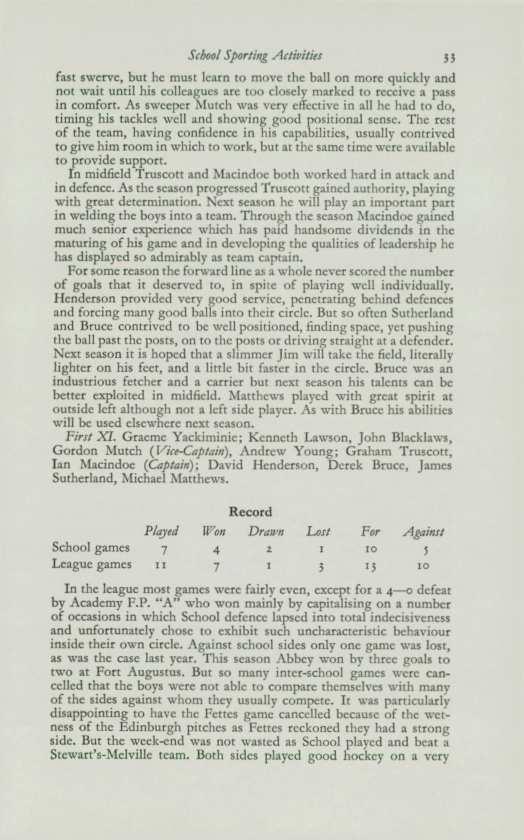 School Sporting Activities 33

fast swerve, but he must learn to move the ball on more quickly and not wait until his colleagues are too closely marked to receive a pass in comfort. As sweeper Mutch was very effective in all he had to do, timing his tackles well and showing good positional sense. The rest of the team, having confidence in his capabilities, usually contrived to give him room in which to work, but at the same time were available to provide support.

In midfield Truscott and Macindoe both worked hard in attack and in defence. As the season progressed Truscott gained authority, playing with great determination. Next season he will play an important part in welding the boys into a team. Through the season Macindoe gained much senior experience which has paid handsome dividends in the maturing of his game and in developing the qualities of leadership he has displayed so admirably as team captain.

For some reason the forward line as a whole never scored the number of goals that it deserved to, in spite of playing well individually. Henderson provided very good service, penetrating behind defences and forcing many good balls into their circle. But so often Sutherland and Bruce contrived to be well positioned, finding space, yet pushing the ball past the posts, on to the posts or driving straight at a defender. Next season it is hoped that a slimmer Jim will take the field, literally lighter on his feet, and a little bit faster in the circle. Bruce was an industrious fetcher and a carrier but next season his talents can be better exploited in midfield. Matthews played with great spirit at outside left although not a left side player. As with Bruce his abilities will be used elsewhere next season.

First XI. Graeme Yackiminie; Kenneth Lawson, John Blacklaws, Gordon Mutch (Vice-Captain), Andrew Young; Graham Truscott, Ian Macindoe (Captain); David Henderson, Derek Bruce, James Sutherland, Michael Matthews.

Record

| | Played | Won | Drawn | Lost | For | Against |
|---|---|---|---|---|---|---|
| School games | 7 | 4 | 2 | 1 | 10 | 5 |
| League games | 11 | 7 | 1 | 3 | 13 | 10 |

In the league most games were fairly even, except for a 4—0 defeat by Academy F.P. "A" who won mainly by capitalising on a number of occasions in which School defence lapsed into total indecisiveness and unfortunately chose to exhibit such uncharacteristic behaviour inside their own circle. Against school sides only one game was lost, as was the case last year. This season Abbey won by three goals to two at Fort Augustus. But so many inter-school games were cancelled that the boys were not able to compare themselves with many of the sides against whom they usually compete. It was particularly disappointing to have the Fettes game cancelled because of the wetness of the Edinburgh pitches as Fettes reckoned they had a strong side. But the week-end was not wasted as School played and beat a Stewart's-Melville team. Both sides played good hockey on a very